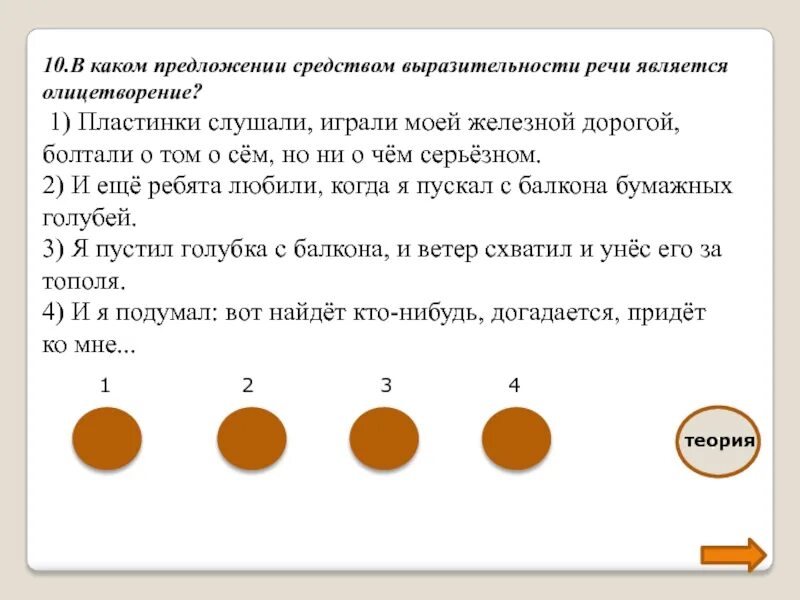 10.В каком предложении средством выразительности речи является олицетворение?

1) Пластинки слушали, играли моей железной дорогой, болтали о том о сём, но ни о чём серьёзном.
2) И ещё ребята любили, когда я пускал с балкона бумажных голубей.
3) Я пустил голубка с балкона, и ветер схватил и унёс его за тополя.
4) И я подумал: вот найдёт кто-нибудь, догадается, придёт ко мне...

1 2 3 4

теория